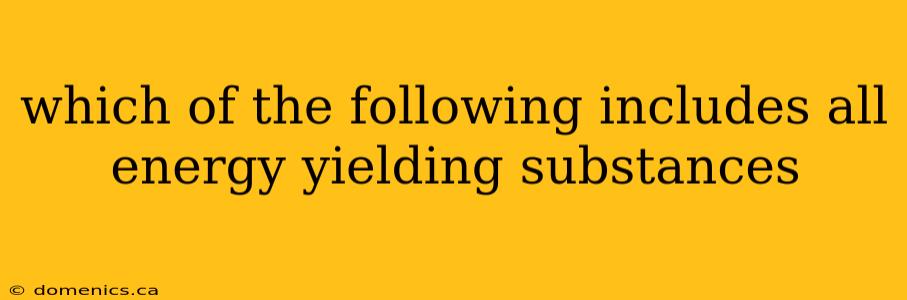 which of the following includes all energy yielding substances

© domenics.ca